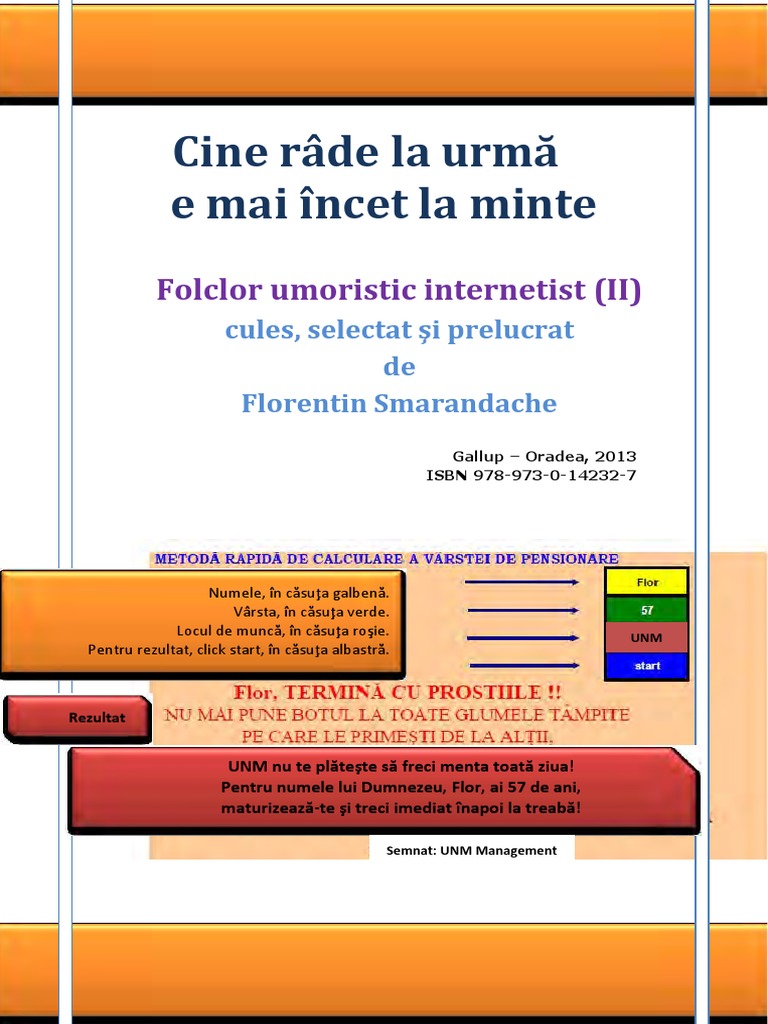 Cine râde la urmă
e mai încet la minte

Folclor umoristic internetist (II)
cules, selectat şi prelucrat
de
Florentin Smarandache

Gallup – Oradea, 2013
ISBN 978-973-0-14232-7

METODĂ RAPIDĂ DE CALCULARE A VÂRSTEI DE PENSIONARE

Numele, în căsuţa galbenă.
Vârsta, în căsuţa verde.
Locul de muncă, în căsuţa roşie.
Pentru rezultat, click start, în căsuţa albastră.

Flor
57
UNM
start

Rezultat

Flor, TERMINĂ CU PROSTIILE !!
NU MAI PUNE BOTUL LA TOATE GLUMELE TÂMPITE
PE CARE LE PRIMEŞTI DE LA ALŢII.

UNM nu te plăteşte să freci menta toată ziua!
Pentru numele lui Dumnezeu, Flor, ai 57 de ani,
maturizează-te şi treci imediat înapoi la treabă!

Semnat: UNM Management